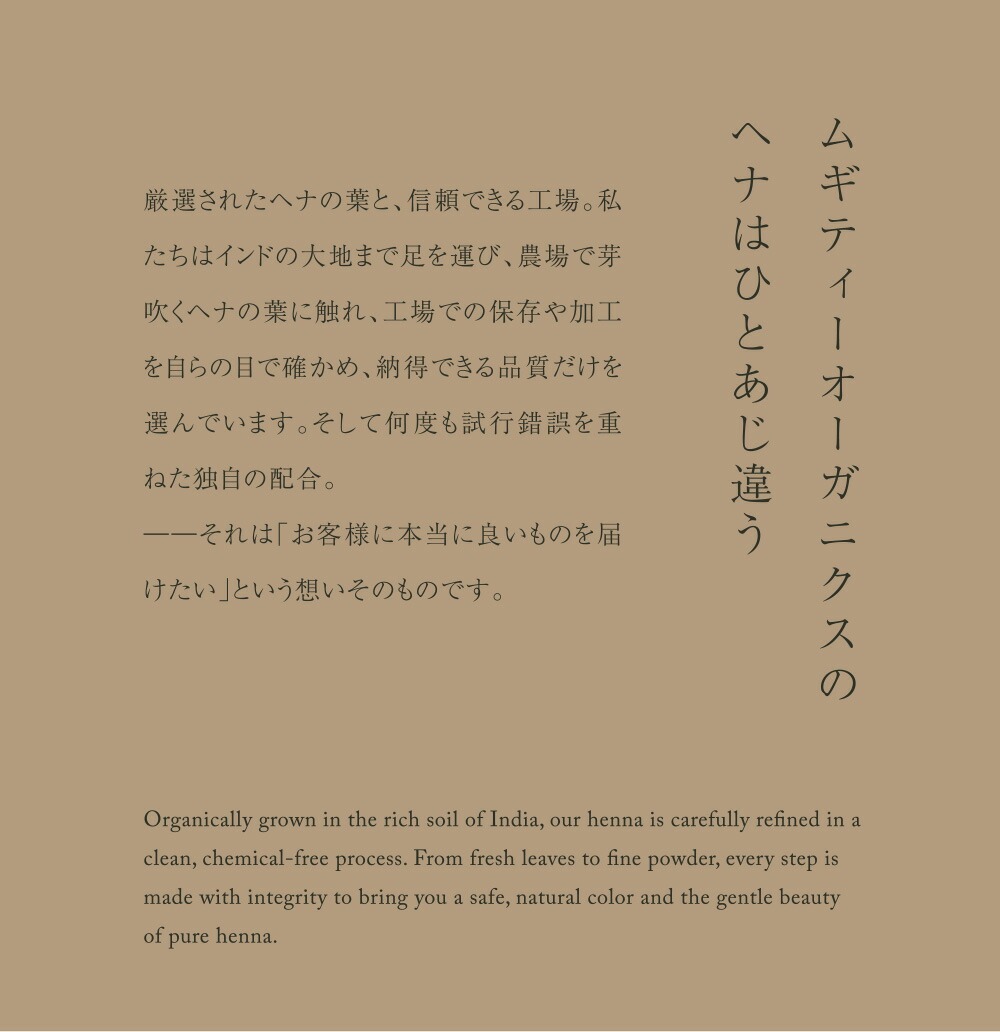 ムギティーオーガニクスの
ヘナはひとあじ違う

厳選されたヘナの葉と、信頼できる工場。私たちはインドの大地まで足を運び、農場で芽吹くヘナの葉に触れ、工場での保存や加工を自らの目で確かめ、納得できる品質だけを選んでいます。そして何度も試行錯誤を重ねた独自の配合。
——それは「お客様に本当に良いものを届けたい」という想いそのものです。

Organically grown in the rich soil of India, our henna is carefully refined in a clean, chemical-free process. From fresh leaves to fine powder, every step is made with integrity to bring you a safe, natural color and the gentle beauty of pure henna.